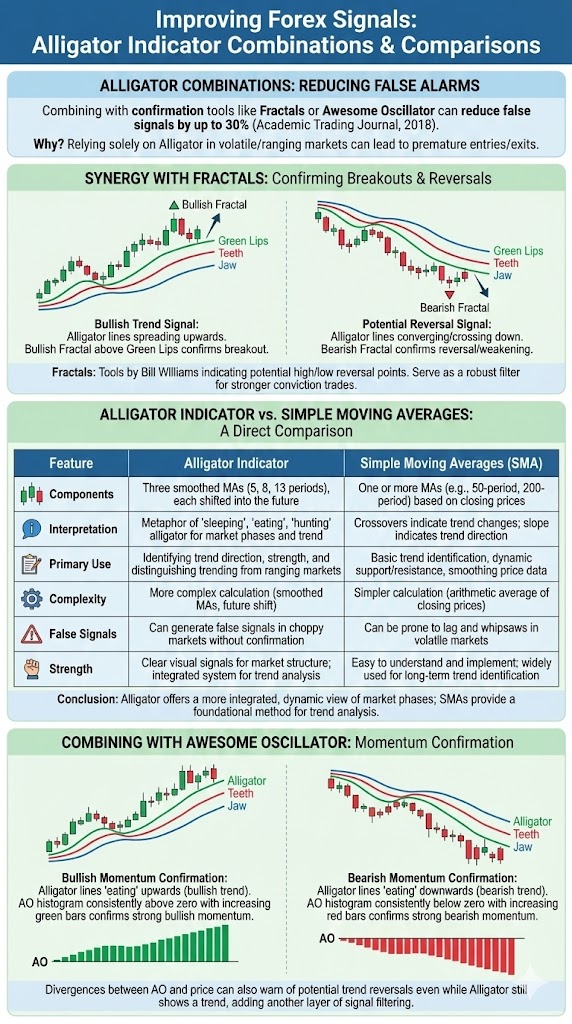 Improving Forex Signals:
Alligator Indicator Combinations & Comparisons

ALLIGATOR COMBINATIONS: REDUCING FALSE ALARMS

Combining with confirmation tools like Fractals or Awesome Oscillator can reduce false signals by up to 30% (Academic Trading Journal, 2018).

Why? Relying solely on Alligator in volatile/ranging markets can lead to premature entries/exits.

SYNERGY WITH FRACTALS: Confirming Breakouts & Reversals

Bullish Fractal
Green Lips
Teeth
Jaw

Bullish Trend Signal:
Alligator lines spreading upwards.
Bullish Fractal above Green Lips confirms breakout.

Green Lips
Teeth
Jaw
Bearish Fractal

Potential Reversal Signal:
Alligator lines converging/crossing down.
Bearish Fractal confirms reversal/weakening.

Fractals: Tools by Bill Williams indicating potential high/low reversal points. Serve as a robust filter for stronger conviction trades.

ALLIGATOR INDICATOR vs. SIMPLE MOVING AVERAGES:
A Direct Comparison

| Feature | Alligator Indicator | Simple Moving Averages (SMA) |
|---|---|---|
| Components | Three smoothed MAs (5, 8, 13 periods), each shifted into the future | One or more MAs (e.g., 50-period, 200-period) based on closing prices |
| Interpretation | Metaphor of 'sleeping', 'eating', 'hunting' alligator for market phases and trend | Crossovers indicate trend changes; slope indicates trend direction |
| Primary Use | Identifying trend direction, strength, and distinguishing trending from ranging markets | Basic trend identification, dynamic support/resistance, smoothing price data |
| Complexity | More complex calculation (smoothed MAs, future shift) | Simpler calculation (arithmetic average of closing prices) |
| False Signals | Can generate false signals in choppy markets without confirmation | Can be prone to lag and whipsaws in volatile markets |
| Strength | Clear visual signals for market structure; integrated system for trend analysis | Easy to understand and implement; widely used for long-term trend identification |

Conclusion: Alligator offers a more integrated, dynamic view of market phases; SMAs provide a foundational method for trend analysis.

COMBINING WITH AWESOME OSCILLATOR: Momentum Confirmation

Alligator
Teeth
Jaw

Bullish Momentum Confirmation:
Alligator lines 'eating' upwards (bullish trend).
AO histogram consistently above zero with increasing green bars confirms strong bullish momentum.

AO

Alligator
Teeth
Jaw

Bearish Momentum Confirmation:
Alligator lines 'eating' downwards (bearish trend).
AO histogram consistently below zero with increasing red bars confirms strong bearish momentum.

AO

Divergences between AO and price can also warn of potential trend reversals even while Alligator still shows a trend, adding another layer of signal filtering.